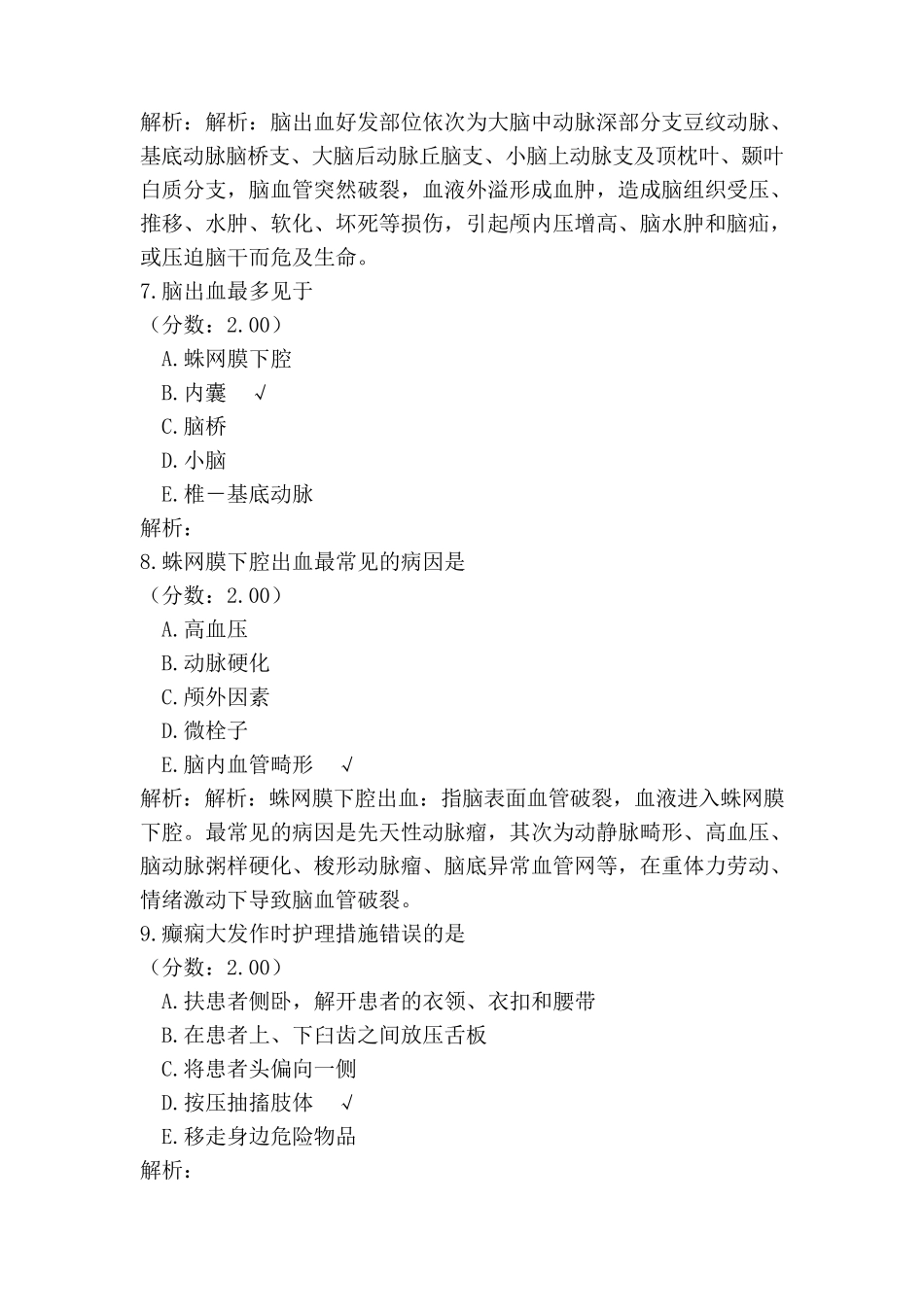 解析：解析：脑出血好发部位依次为大脑中动脉深部分支豆纹动脉、基底动脉脑桥支、大脑后动脉丘脑支、小脑上动脉支及顶枕叶、颞叶白质分支，脑血管突然破裂，血液外溢形成血肿，造成脑组织受压、推移、水肿、软化、坏死等损伤，引起颅内压增高、脑水肿和脑疝，或压迫脑干而危及生命。
7.脑出血最多见于
（分数：2.00）
A.蛛网膜下腔
B.内囊 √
C.脑桥
D.小脑
E.椎一基底动脉
解析：
8.蛛网膜下腔出血最常见的病因是
（分数：2.00）
A.高血压
B.动脉硬化
C.颅外因素
D.微栓子
E.脑内血管畸形 √
解析：解析：蛛网膜下腔出血：指脑表面血管破裂，血液进入蛛网膜下腔。最常见的病因是先天性动脉瘤，其次为动静脉畸形、高血压、脑动脉粥样硬化、梭形动脉瘤、脑底异常血管网等，在重体力劳动、情绪激动下导致脑血管破裂。
9.癫痫大发作时护理措施错误的是
（分数：2.00）
A.扶患者侧卧，解开患者的衣领、衣扣和腰带
B.在患者上、下臼齿之间放压舌板
C.将患者头偏向一侧
D.按压抽搐肢体 √
E.移走身边危险物品
解析：